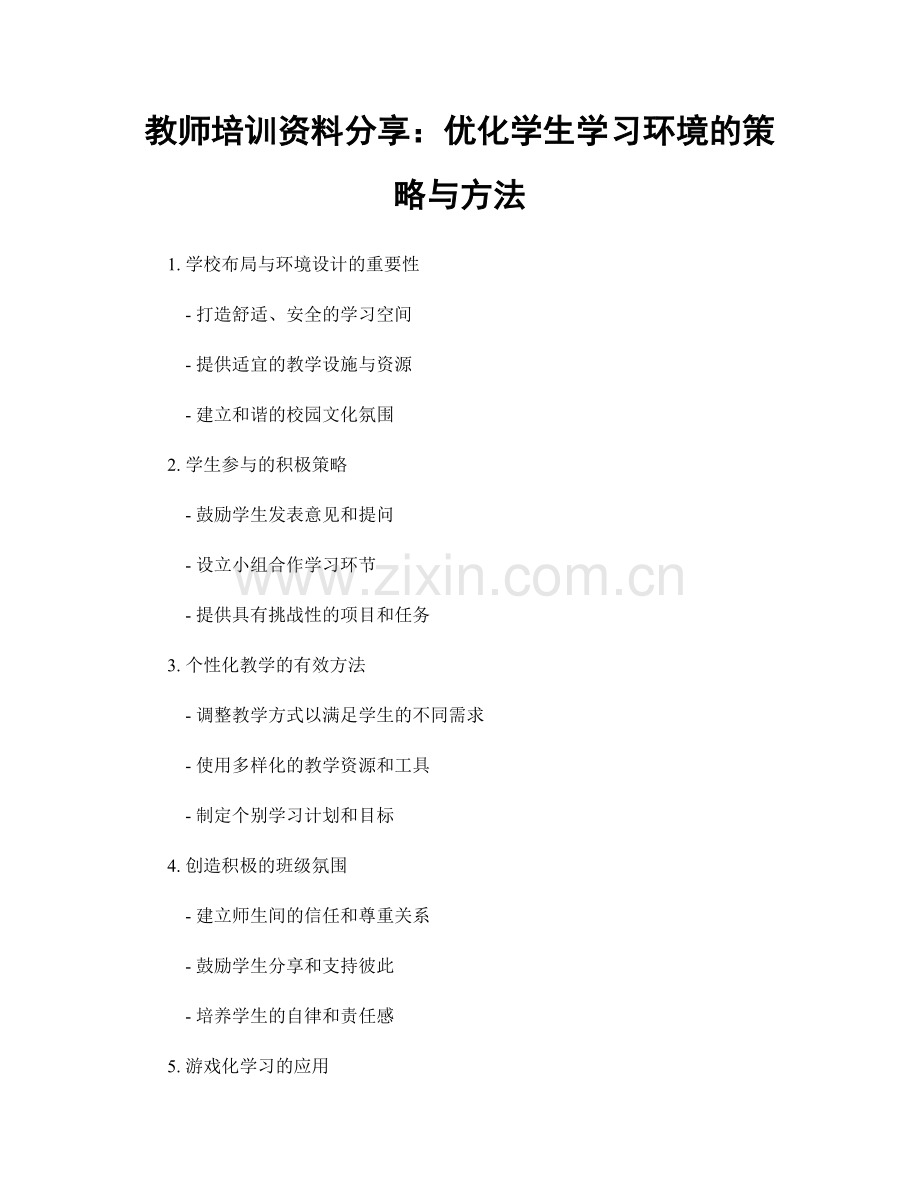 教师培训资料分享：优化学生学习环境的策略与方法

1.学校布局与环境设计的重要性

- 打造舒适、安全的学习空间

- 提供适宜的教学设施与资源

- 建立和谐的校园文化氛围

2.学生参与的积极策略

- 鼓励学生发表意见和提问

- 设立小组合作学习环节

- 提供具有挑战性的项目和任务

3.个性化教学的有效方法

- 调整教学方式以满足学生的不同需求

- 使用多样化的教学资源和工具

- 制定个别学习计划和目标

4.创造积极的班级氛围

- 建立师生间的信任和尊重关系

- 鼓励学生分享和支持彼此

- 培养学生的自律和责任感

5.游戏化学习的应用

www.zixin.com.cn